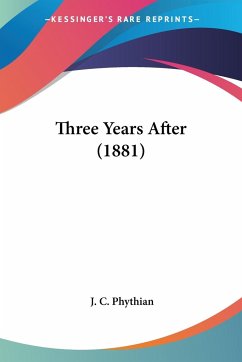 —KESSINGER'S RARE REPRINTS—

Three Years After (1881)

J. C. Phythian